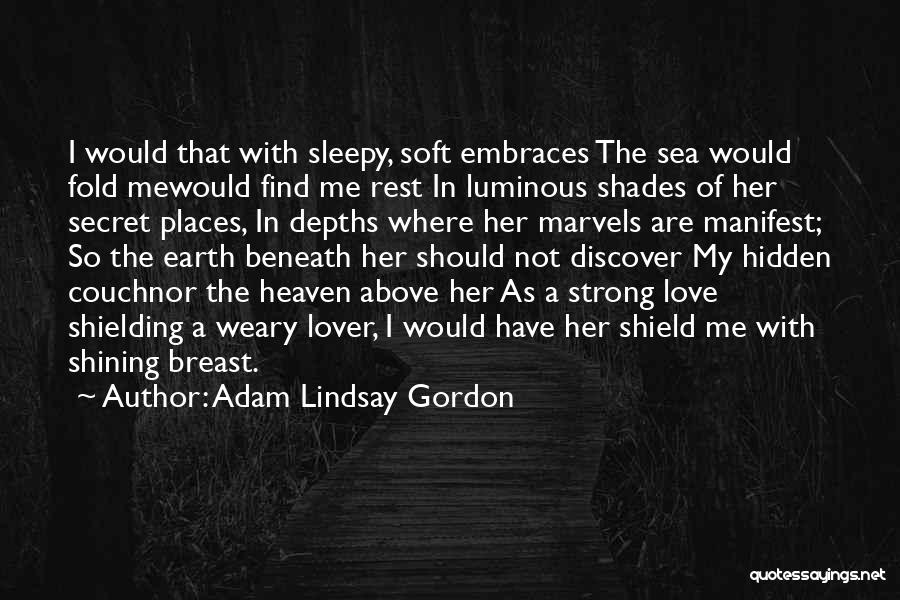 I would that with sleepy, soft embraces The sea would fold mewould find me rest In luminous shades of her secret places, In depths where her marvels are manifest; So the earth beneath her should not discover My hidden couchnor the heaven above her As a strong love shielding a weary lover, I would have her shield me with shining breast.

~ Author: Adam Lindsay Gordon

quotessayings.net